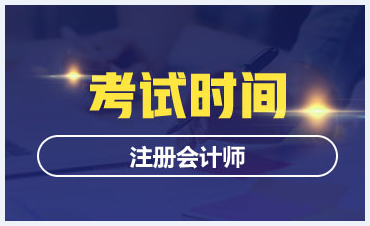 考试时间

注册会计师